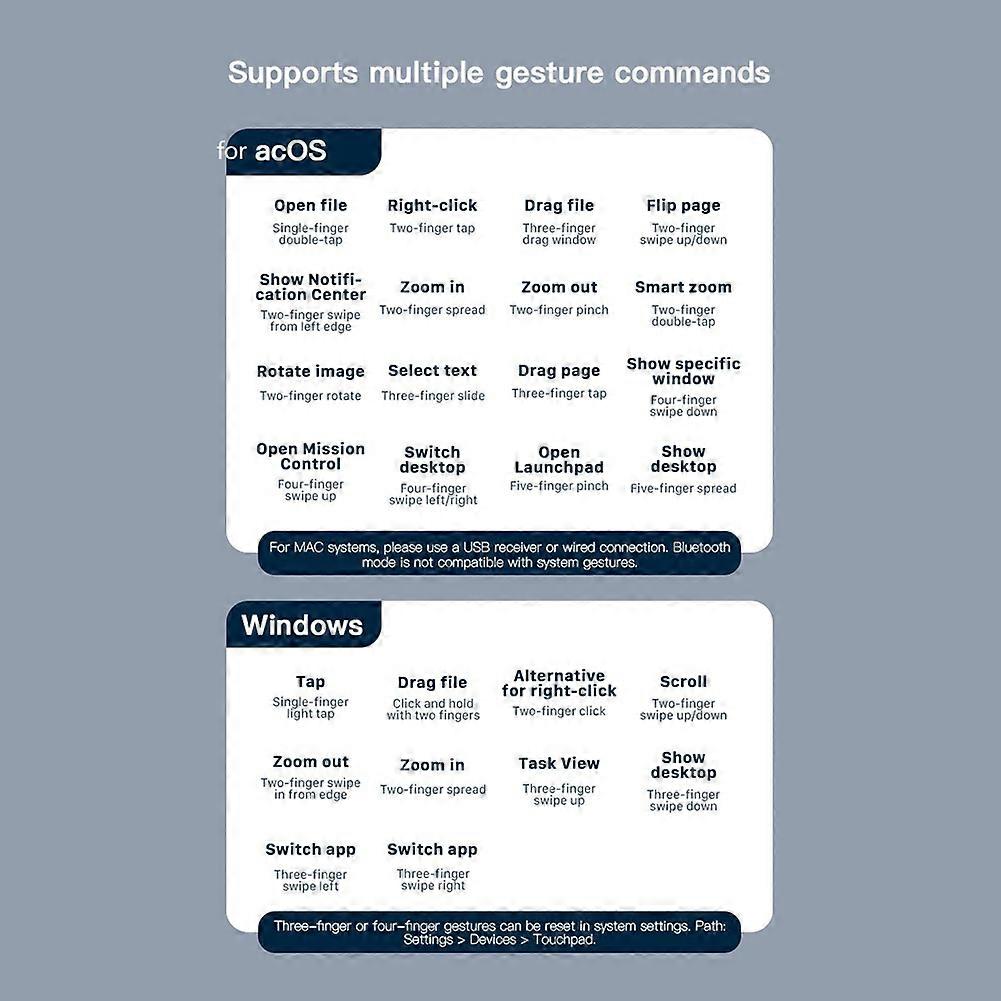 Supports multiple gesture commands

for acOS

Open file
Single-finger double-tap

Right-click
Two-finger tap

Drag file
Three-finger drag window

Flip page
Two-finger swipe up/down

Show Notification Center
Two-finger swipe from left edge

Zoom in
Two-finger spread

Zoom out
Two-finger pinch

Smart zoom
Two-finger double-tap

Rotate image
Two-finger rotate

Select text
Three-finger slide

Drag page
Three-finger tap

Show specific window
Four-finger swipe down

Open Mission Control
Four-finger swipe up

Switch desktop
Four-finger swipe left/right

Open Launchpad
Five-finger pinch

Show desktop
Five-finger spread

For MAC systems, please use a USB receiver or wired connection. Bluetooth mode is not compatible with system gestures.

Windows

Tap
Single-finger light tap

Drag file
Click and hold with two fingers

Alternative for right-click
Two-finger click

Scroll
Two-finger swipe up/down

Zoom out
Two-finger swipe in from edge

Zoom in
Two-finger spread

Task View
Three-finger swipe up

Show desktop
Three-finger swipe down

Switch app
Three-finger swipe left

Switch app
Three-finger swipe right

Three-finger or four-finger gestures can be reset in system settings. Path: Settings > Devices > Touchpad.